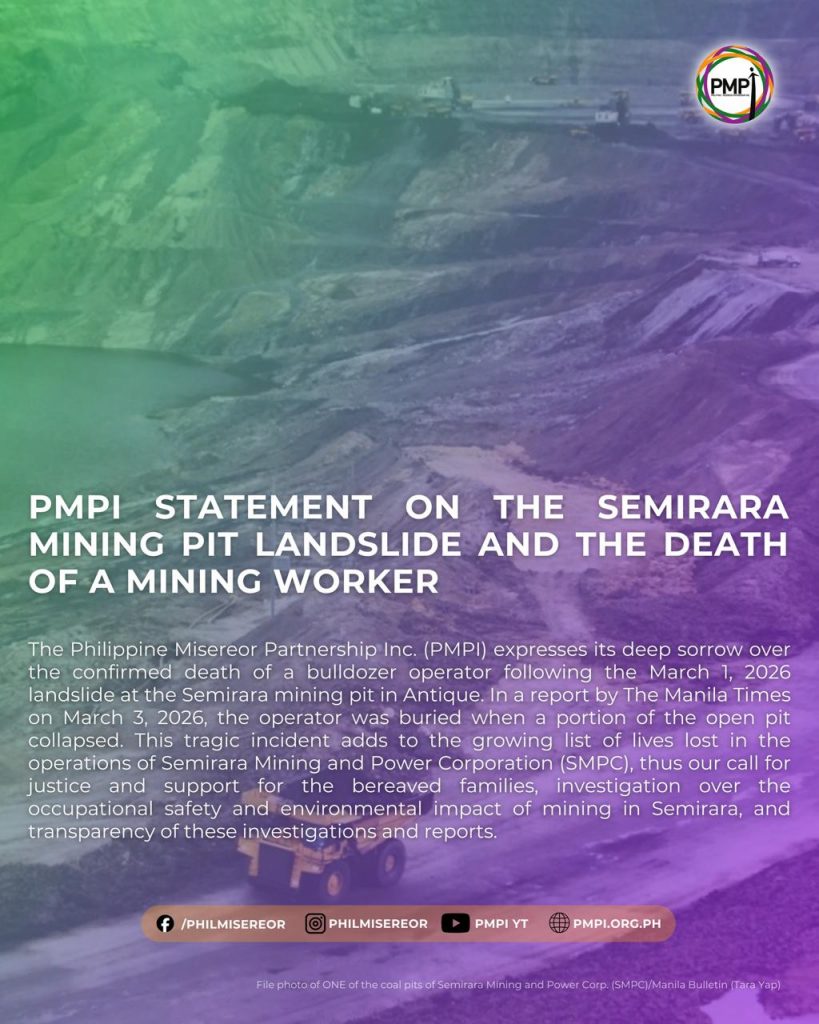 PMPI

PMPI STATEMENT ON THE SEMIRARA MINING PIT LANDSLIDE AND THE DEATH OF A MINING WORKER

The Philippine Misereor Partnership Inc. (PMPI) expresses its deep sorrow over the confirmed death of a bulldozer operator following the March 1, 2026 landslide at the Semirara mining pit in Antique. In a report by The Manila Times on March 3, 2026, the operator was buried when a portion of the open pit collapsed. This tragic incident adds to the growing list of lives lost in the operations of Semirara Mining and Power Corporation (SMPC), thus our call for justice and support for the bereaved families, investigation over the occupational safety and environmental impact of mining in Semirara, and transparency of these investigations and reports.

/PHILMISEREOR PHILMISEREOR PMPI YT PMPI.ORG.PH

File photo of ONE of the coal pits of Semirara Mining and Power Corp. (SMPC)/Manila Bulletin (Tara Yap)